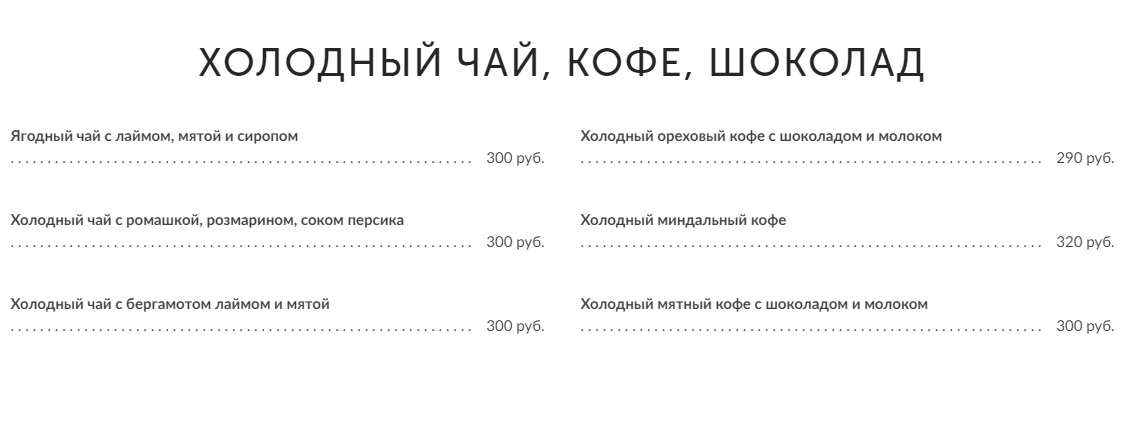 ХОЛОДНЫЙ ЧАЙ, КОФЕ, ШОКОЛАД

Ягодный чай с лаймом, мятой и сиропом
300 руб.

Холодный чай с ромашкой, розмарином, соком персика
300 руб.

Холодный чай с бергамотом лаймом и мятой
300 руб.

Холодный ореховый кофе с шоколадом и молоком
290 руб.

Холодный миндальный кофе
320 руб.

Холодный мятный кофе с шоколадом и молоком
300 руб.